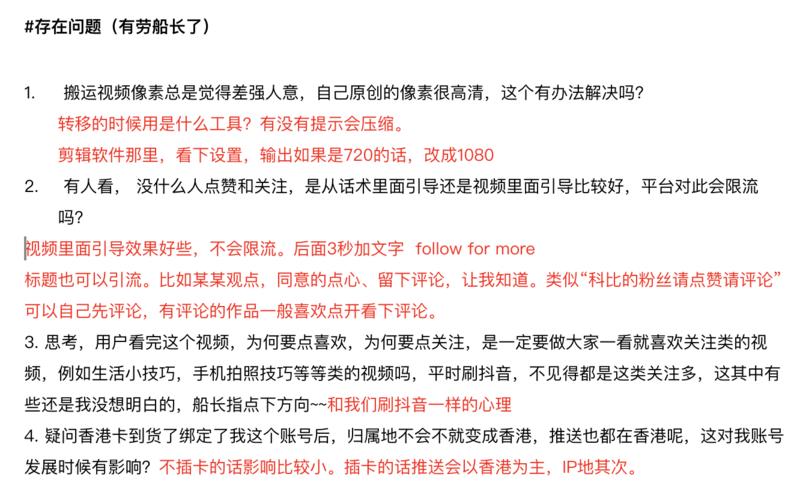 #存在问题（有劳船长了）

1. 搬运视频像素总是觉得差强人意，自己原创的像素很高清，这个有办法解决吗？
转移的时候用是什么工具？有没有提示会压缩。
剪辑软件那里，看下设置，输出如果是720的话，改成1080

2. 有人看， 没什么人点赞和关注，是从话术里面引导还是视频里面引导比较好，平台对此会限流吗？
视频里面引导效果好些，不会限流。后面3秒加文字 follow for more
标题也可以引流。比如某某观点，同意的点心、留下评论，让我知道。类似“科比的粉丝请点赞请评论”
可以自己先评论，有评论的作品一般喜欢点开看下评论。

3. 思考，用户看完这个视频，为何要点喜欢，为何要点关注，是一定要做大家一看就喜欢关注类的视频，例如生活小技巧，手机拍照技巧等等类的视频吗，平时刷抖音，不见得都是这类关注多，这其中有些还是我没想明白的，船长指点下方向~~和我们刷抖音一样的心理

4. 疑问香港卡到货了绑定了我这个账号后，归属地不会不就变成香港，推送也都在香港呢，这对我账号发展时候有影响？不插卡的话影响比较小。插卡的话推送会以香港为主，IP地其次。